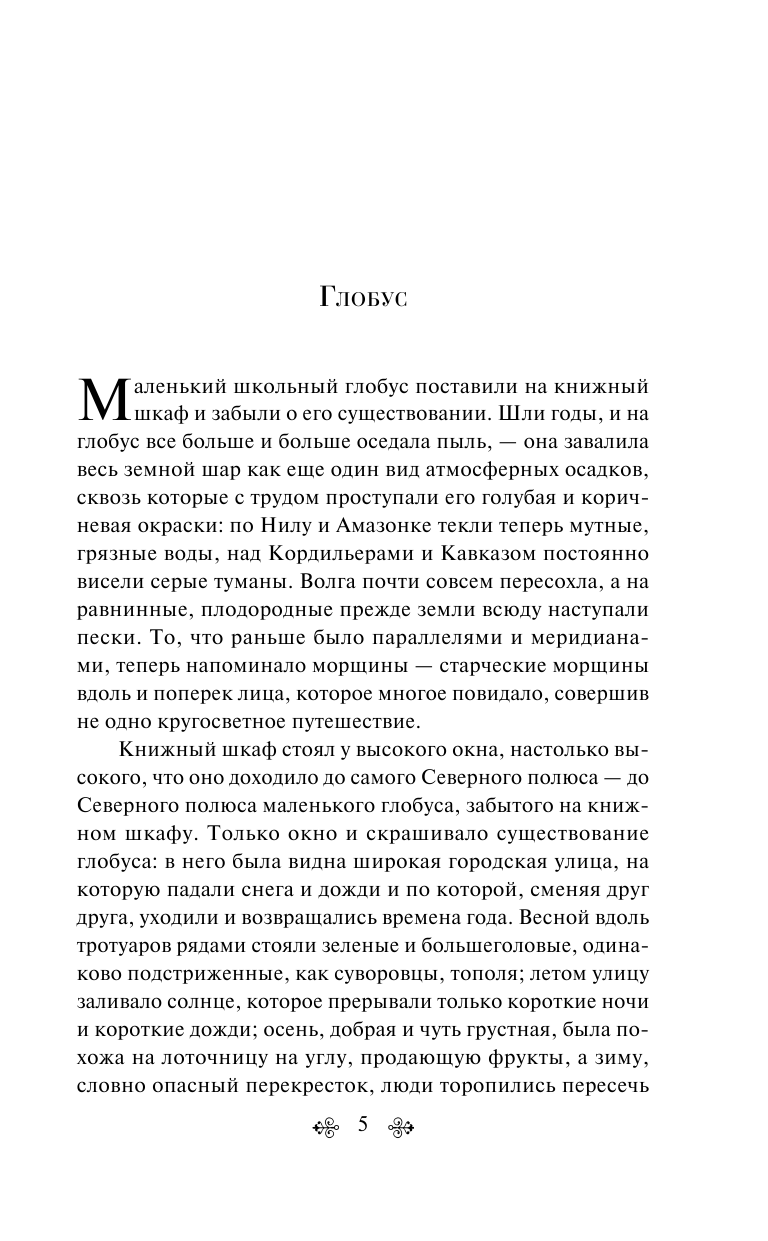 Глобус

Маленький школьный глобус поставили на книжный шкаф и забыли о его существовании. Шли годы, и на глобус все больше и больше оседала пыль, — она завалила весь земной шар как еще один вид атмосферных осадков, сквозь которые с трудом проступали его голубая и коричневая окраски: по Нилу и Амазонке текли теперь мутные, грязные воды, над Кордильерами и Кавказом постоянно висели серые туманы. Волга почти совсем пересохла, а на равнинные, плодородные прежде земли всюду наступали пески. То, что раньше было параллелями и меридианами, теперь напоминало морщины — старческие морщины вдоль и поперек лица, которое многое повидало, совершив не одно кругосветное путешествие.

Книжный шкаф стоял у высокого окна, настолько высокого, что оно доходило до самого Северного полюса — до Северного полюса маленького глобуса, забытого на книжном шкафу. Только окно и скрашивало существование глобуса: в него была видна широкая городская улица, на которую падали снега и дожди и по которой, сменяя друг друга, уходили и возвращались времена года. Весной вдоль тротуаров рядами стояли зеленые и большеголовые, одинаково подстриженные, как суворовцы, тополя; летом улицу заливало солнце, которое прерывали только короткие ночи и короткие дожди; осень, добрая и чуть грустная, была похожа на лоточницу на углу, продающую фрукты, а зиму, словно опасный перекресток, люди торопились пересечь

5